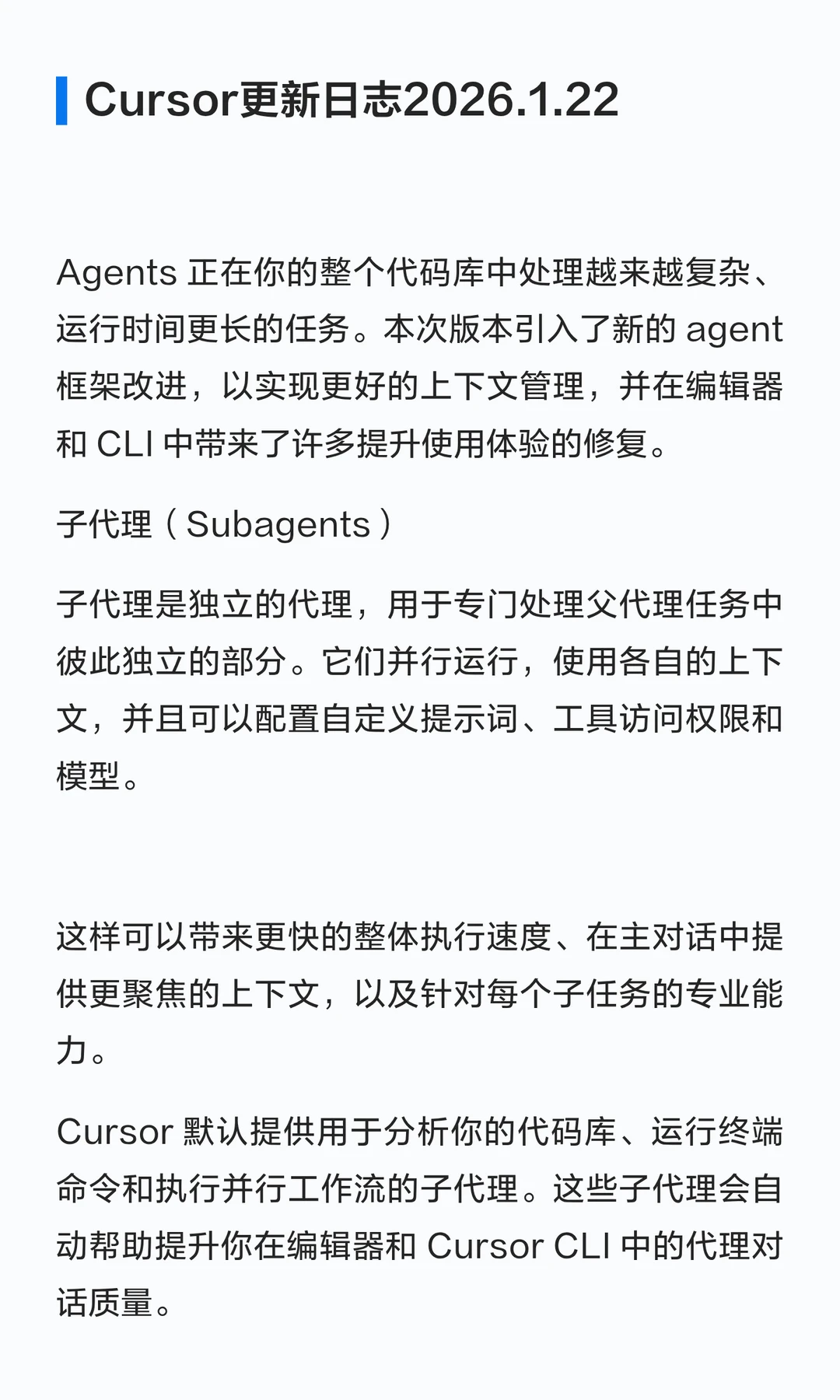 Cursor更新日志2026.1.22

Agents 正在你的整个代码库中处理越来越复杂、运行时间更长的任务。本次版本引入了新的 agent 框架改进，以实现更好的上下文管理，并在编辑器和 CLI 中带来了许多提升使用体验的修复。

子代理（Subagents）

子代理是独立的代理，用于专门处理父代理任务中彼此独立的部分。它们并行运行，使用各自的上下文，并且可以配置自定义提示词、工具访问权限和模型。

这样可以带来更快的整体执行速度、在主对话中提供更聚焦的上下文，以及针对每个子任务的专业能力。

Cursor 默认提供用于分析你的代码库、运行终端命令和执行并行工作流的子代理。这些子代理会自动帮助提升你在编辑器和 Cursor CLI 中的代理对话质量。